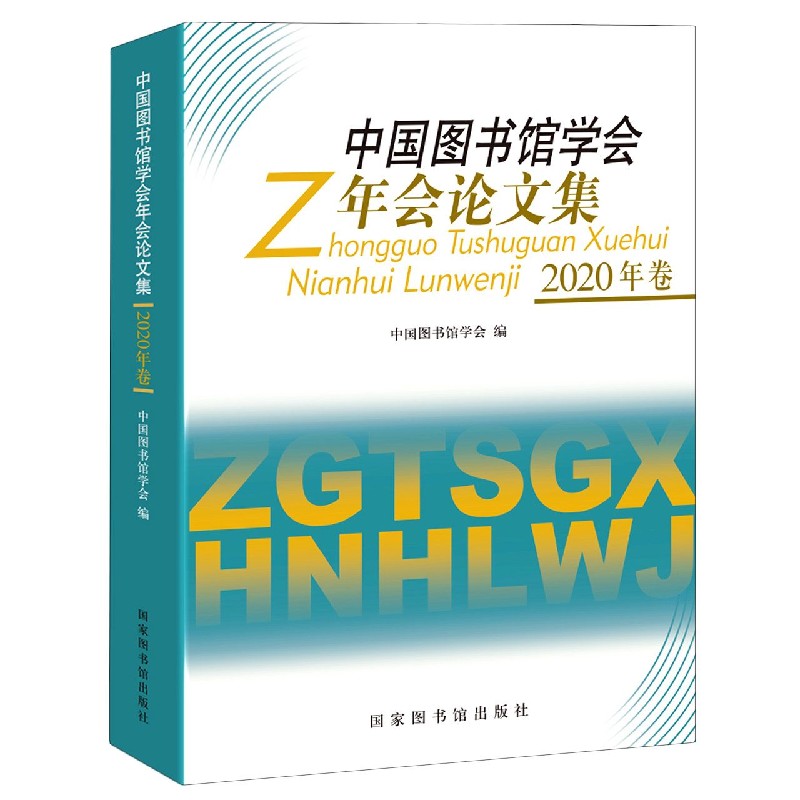 中国图书馆学会年会论文集
2020年卷
中国图书馆学会 编
国家图书馆出版社

中国图书馆学会
年会论文集
Zhongguo Tushuguan Xuehui
Nianhui Lunwenji 2020年卷

中国图书馆学会 编

ZGTSGX
HNHLWJ

国家图书馆出版社